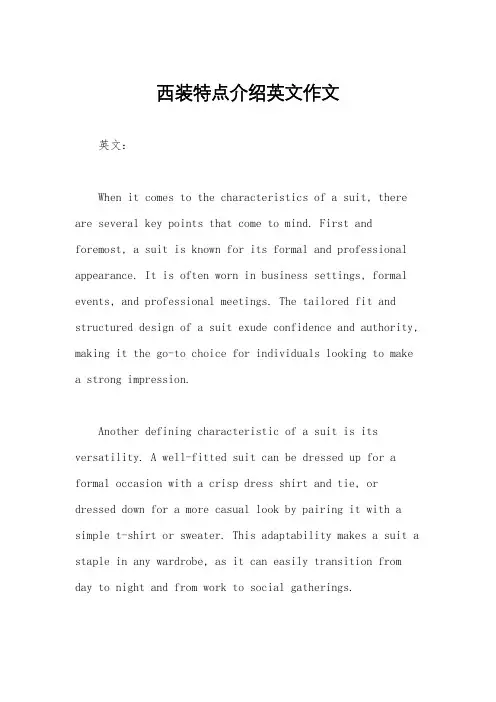 西装特点介绍英文作文

英文：

When it comes to the characteristics of a suit, there are several key points that come to mind. First and foremost, a suit is known for its formal and professional appearance. It is often worn in business settings, formal events, and professional meetings. The tailored fit and structured design of a suit exude confidence and authority, making it the go-to choice for individuals looking to make a strong impression.

Another defining characteristic of a suit is its versatility. A well-fitted suit can be dressed up for a formal occasion with a crisp dress shirt and tie, or dressed down for a more casual look by pairing it with a simple t-shirt or sweater. This adaptability makes a suit a staple in any wardrobe, as it can easily transition from day to night and from work to social gatherings.